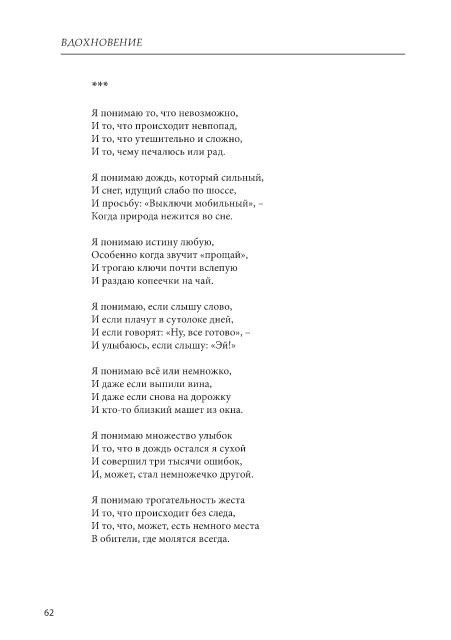 ВДОХНОВЕНИЕ

***

Я понимаю то, что невозможно,
И то, что происходит невпопад,
И то, что утешительно и сложно,
И то, чему печалюсь или рад.

Я понимаю дождь, который сильный,
И снег, идущий слабо по шоссе,
И просьбу: «Выключи мобильный», –
Когда природа нежится во сне.

Я понимаю истину любую,
Особенно когда звучит «прощай»,
И трогаю ключи почти вслепую
И раздаю копеечки на чай.

Я понимаю, если слышу слово,
И если плачут в сутолоке дней,
И если говорят: «Ну, все готово», –
И улыбаюсь, если слышу: «Эй!»

Я понимаю всё или немножко,
И даже если выпили вина,
И даже если снова на дорожку
И кто-то близкий машет из окна.

Я понимаю множество улыбок
И то, что в дождь остался я сухой
И совершил три тысячи ошибок,
И, может, стал немножечко другой.

Я понимаю трогательность жеста
И то, что происходит без следа,
И то, что, может, есть немного места
В обители, где молятся всегда.

62